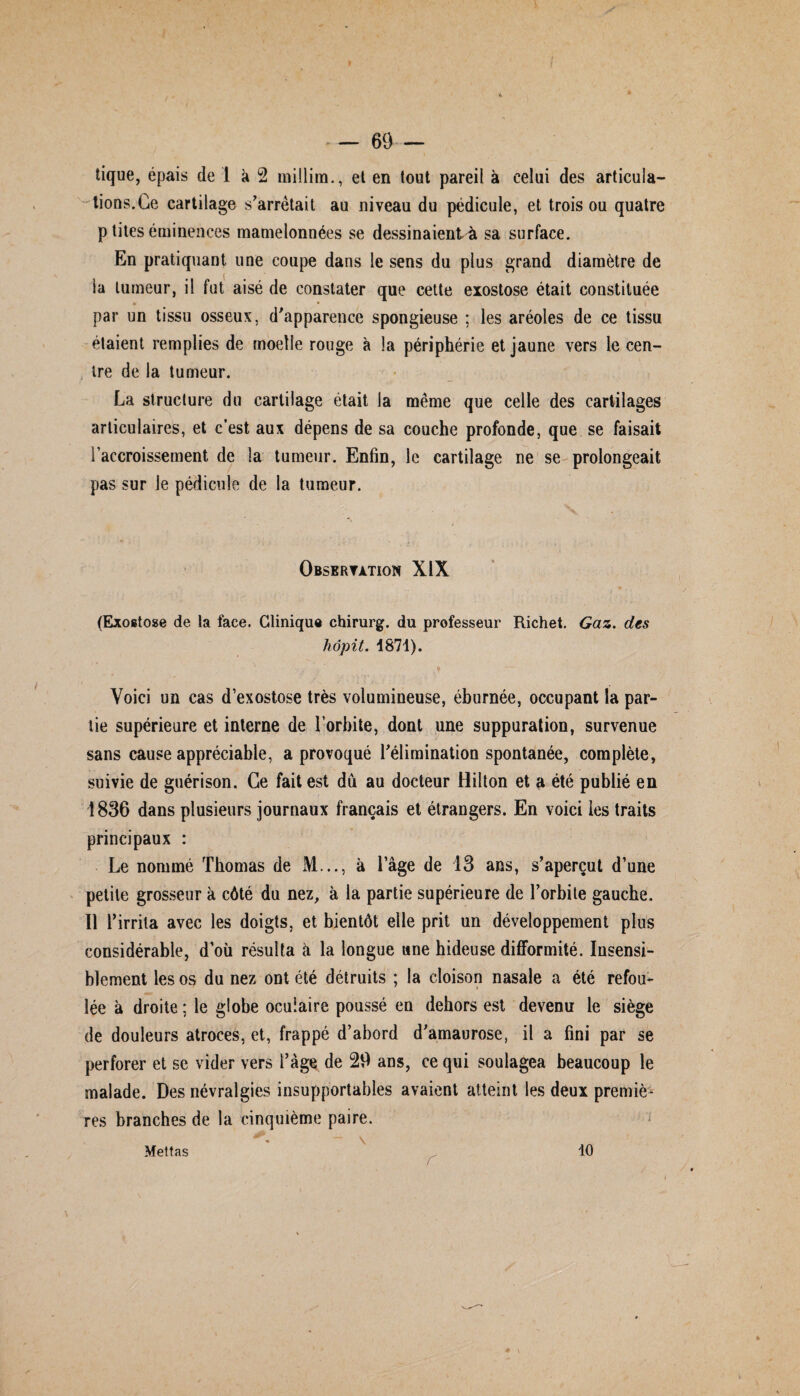 — 69 —

tique, épais de 1 à 2 millim., et en tout pareil à celui des articulations.Ce cartilage s'arrêtait au niveau du pédicule, et trois ou quatre p tites éminences mamelonnées se dessinaient à sa surface.

En pratiquant une coupe dans le sens du plus grand diamètre de la tumeur, il fut aisé de constater que cette exostose était constituée par un tissu osseux, d'apparence spongieuse ; les aréoles de ce tissu étaient remplies de moelle rouge à la périphérie et jaune vers le centre de la tumeur.

La structure du cartilage était la même que celle des cartilages articulaires, et c'est aux dépens de sa couche profonde, que se faisait l'accroissement de la tumeur. Enfin, le cartilage ne se prolongeait pas sur le pédicule de la tumeur.

Observation XIX

(Exostose de la face. Clinique chirurg. du professeur Richet. Gaz. des hôpit. 1871).

Voici un cas d'exostose très volumineuse, éburnée, occupant la partie supérieure et interne de l'orbite, dont une suppuration, survenue sans cause appréciable, a provoqué l'élimination spontanée, complète, suivie de guérison. Ce fait est dû au docteur Hilton et a été publié en 1836 dans plusieurs journaux français et étrangers. En voici les traits principaux :

Le nommé Thomas de M..., à l'âge de 13 ans, s'aperçut d'une petite grosseur à côté du nez, à la partie supérieure de l'orbite gauche. Il l'irrita avec les doigts, et bientôt elle prit un développement plus considérable, d'où résulta à la longue une hideuse difformité. Insensiblement les os du nez ont été détruits ; la cloison nasale a été refoulée à droite ; le globe oculaire poussé en dehors est devenu le siège de douleurs atroces, et, frappé d'abord d'amaurose, il a fini par se perforer et se vider vers l'âge de 29 ans, ce qui soulagea beaucoup le malade. Des névralgies insupportables avaient atteint les deux premières branches de la cinquième paire.

Mettas 10